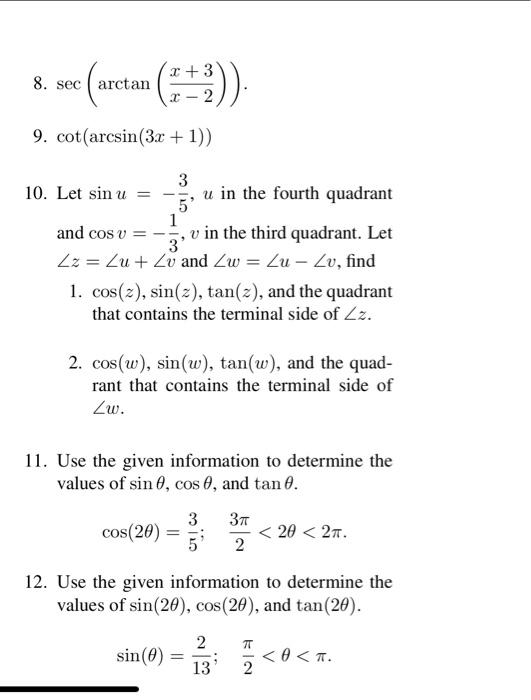 8. $\sec\left(\arctan\left(\frac{x+3}{x-2}\right)\right)$.

9. $\cot(\arcsin(3x+1))$

10. Let $\sin u = -\frac{3}{5}$, $u$ in the fourth quadrant and $\cos v = -\frac{1}{3}$, $v$ in the third quadrant. Let $\angle z = \angle u + \angle v$ and $\angle w = \angle u - \angle v$, find

1. $\cos(z)$, $\sin(z)$, $\tan(z)$, and the quadrant that contains the terminal side of $\angle z$.

2. $\cos(w)$, $\sin(w)$, $\tan(w)$, and the quadrant that contains the terminal side of $\angle w$.

11. Use the given information to determine the values of $\sin\theta$, $\cos\theta$, and $\tan\theta$.

$\cos(2\theta) = \frac{3}{5}; \quad \frac{3\pi}{2} < 2\theta < 2\pi.$

12. Use the given information to determine the values of $\sin(2\theta)$, $\cos(2\theta)$, and $\tan(2\theta)$.

$\sin(\theta) = \frac{2}{13}; \quad \frac{\pi}{2} < \theta < \pi.$